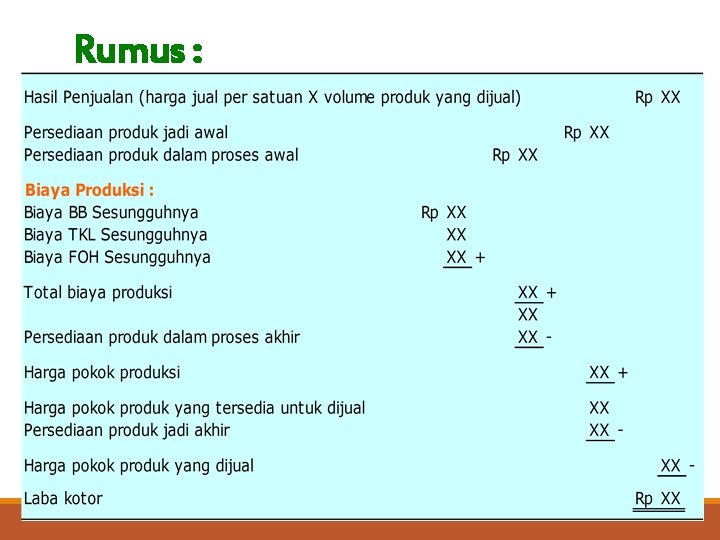 Rumus :

Hasil Penjualan (harga jual per satuan X volume produk yang dijual) Rp XX

Persediaan produk jadi awal Rp XX
Persediaan produk dalam proses awal Rp XX

Biaya Produksi :
Biaya BB Sesungguhnya Rp XX
Biaya TKL Sesungguhnya XX
Biaya FOH Sesungguhnya XX +

Total biaya produksi XX +
XX
Persediaan produk dalam proses akhir XX -

Harga pokok produksi XX +

Harga pokok produk yang tersedia untuk dijual XX
Persediaan produk jadi akhir XX -

Harga pokok produk yang dijual XX -

Laba kotor Rp XX